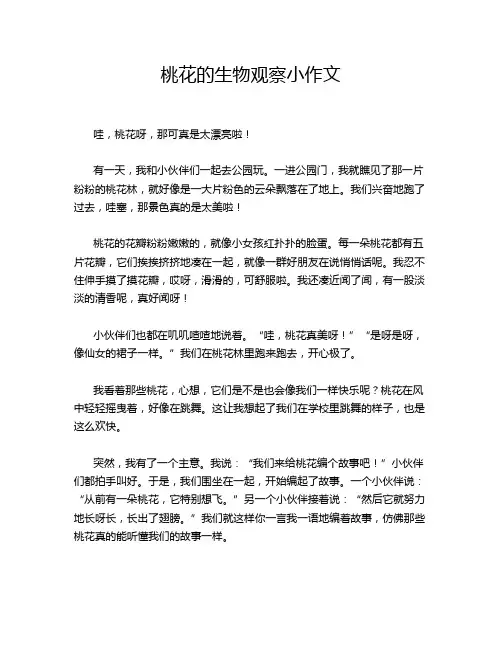 桃花的生物观察小作文

哇，桃花呀，那可真是太漂亮啦！

有一天，我和小伙伴们一起去公园玩。一进公园门，我就瞧见了那一片粉粉的桃花林，就好像是一大片粉色的云朵飘落在了地上。我们兴奋地跑了过去，哇塞，那景色真的是太美啦！

桃花的花瓣粉粉嫩嫩的，就像小女孩红扑扑的脸蛋。每一朵桃花都有五片花瓣，它们挨挨挤挤地凑在一起，就像一群好朋友在说悄悄话呢。我忍不住伸手摸了摸花瓣，哎呀，滑滑的，可舒服啦。我还凑近闻了闻，有一股淡淡的清香呢，真好闻呀！

小伙伴们也都在叽叽喳喳地说着。“哇，桃花真美呀！”“是呀是呀，像仙女的裙子一样。”我们在桃花林里跑来跑去，开心极了。

我看着那些桃花，心想，它们是不是也会像我们一样快乐呢？桃花在风中轻轻摇曳着，好像在跳舞。这让我想起了我们在学校里跳舞的样子，也是这么欢快。

突然，我有了一个主意。我说：“我们来给桃花编个故事吧！”小伙伴们都拍手叫好。于是，我们围坐在一起，开始编起了故事。一个小伙伴说：“从前有一朵桃花，它特别想飞。”另一个小伙伴接着说：“然后它就努力地长呀长，长出了翅膀。”我们就这样你一言我一语地编着故事，仿佛那些桃花真的能听懂我们的故事一样。